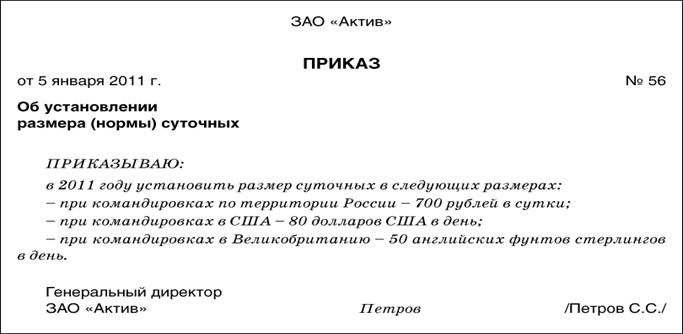 ЗАО «Актив»

ПРИКАЗ

от 5 января 2011 г. № 56

Об установлении
размера (нормы) суточных

ПРИКАЗЫВАЮ:

в 2011 году установить размер суточных в следующих размерах:

– при командировках по территории России – 700 рублей в сутки;

– при командировках в США – 80 долларов США в день;

– при командировках в Великобританию – 50 английских фунтов стерлингов в день.

Генеральный директор
ЗАО «Актив» Петров /Петров С.С./